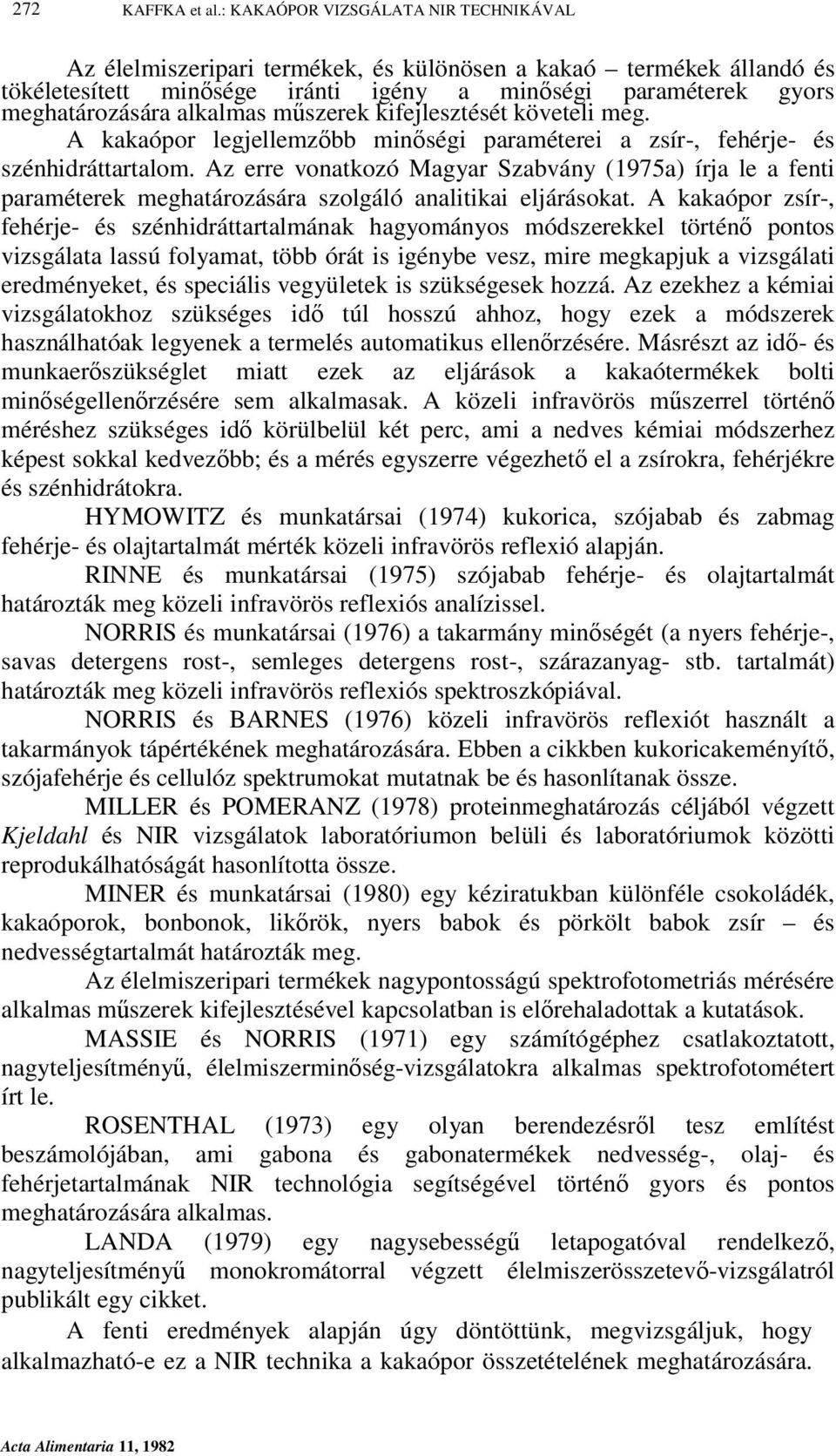 272 KAFFKA et al.: KAKAÓPOR VIZSGÁLATA NIR TECHNIKÁVAL

Az élelmiszeripari termékek, és különösen a kakaó – termékek állandó és tökéletesített minősége iránti igény a minőségi paraméterek gyors meghatározására alkalmas műszerek kifejlesztését követeli meg. A kakaópor legjellemzőbb minőségi paraméterei a zsír-, fehérje- és szénhidráttartalom. Az erre vonatkozó Magyar Szabvány (1975a) írja le a fenti paraméterek meghatározására szolgáló analitikai eljárásokat. A kakaópor zsír-, fehérje- és szénhidráttartalmának hagyományos módszerekkel történő pontos vizsgálata lassú folyamat, több órát is igénybe vesz, mire megkapjuk a vizsgálati eredményeket, és speciális vegyületek is szükségesek hozzá. Az ezekhez a kémiai vizsgálatokhoz szükséges idő túl hosszú ahhoz, hogy ezek a módszerek használhatóak legyenek a termelés automatikus ellenőrzésére. Másrészt az idő- és munkaerőszükséglet miatt ezek az eljárások a kakaótermékek bolti minőségellenőrzésére sem alkalmasak. A közeli infravörös műszerrel történő méréshez szükséges idő körülbelül két perc, ami a nedves kémiai módszerhez képest sokkal kedvezőbb; és a mérés egyszerre végezhető el a zsírokra, fehérjékre és szénhidrátokra.

HYMOWITZ és munkatársai (1974) kukorica, szójabab és zabmag fehérje- és olajtartalmát mérték közeli infravörös reflexió alapján.

RINNE és munkatársai (1975) szójabab fehérje- és olajtartalmát határozták meg közeli infravörös reflexiós analízissel.

NORRIS és munkatársai (1976) a takarmány minőségét (a nyers fehérje-, savas detergens rost-, semleges detergens rost-, szárazanyag- stb. tartalmát) határozták meg közeli infravörös reflexiós spektroszkópiával.

NORRIS és BARNES (1976) közeli infravörös reflexiót használt a takarmányok tápértékének meghatározására. Ebben a cikkben kukoricakeményítő, szójafehérje és cellulóz spektrumokat mutatnak be és hasonlítanak össze.

MILLER és POMERANZ (1978) proteinmeghatározás céljából végzett Kjeldahl és NIR vizsgálatok laboratóriumon belüli és laboratóriumok közötti reprodukálhatóságát hasonlította össze.

MINER és munkatársai (1980) egy kéziratukban különféle csokoládék, kakaóporok, bonbonok, likőrök, nyers babok és pörkölt babok zsír – és nedvességtartalmát határozták meg.

Az élelmiszeripari termékek nagypontosságú spektrofotometriás mérésére alkalmas műszerek kifejlesztésével kapcsolatban is előrehaladottak a kutatások.

MASSIE és NORRIS (1971) egy számítógéphez csatlakoztatott, nagyteljesítményű, élelmiszerminőség-vizsgálatokra alkalmas spektrofotométert írt le.

ROSENTHAL (1973) egy olyan berendezésről tesz említést beszámolójában, ami gabona és gabonatermékek nedvesség-, olaj- és fehérjetartalmának NIR technológia segítségével történő gyors és pontos meghatározására alkalmas.

LANDA (1979) egy nagysebességű letapogatóval rendelkező, nagyteljesítményű monokromátorral végzett élelmiszerösszetevő-vizsgálatról publikált egy cikket.

A fenti eredmények alapján úgy döntöttünk, megvizsgáljuk, hogy alkalmazható-e ez a NIR technika a kakaópor összetételének meghatározására.

Acta Alimentaria 11, 1982